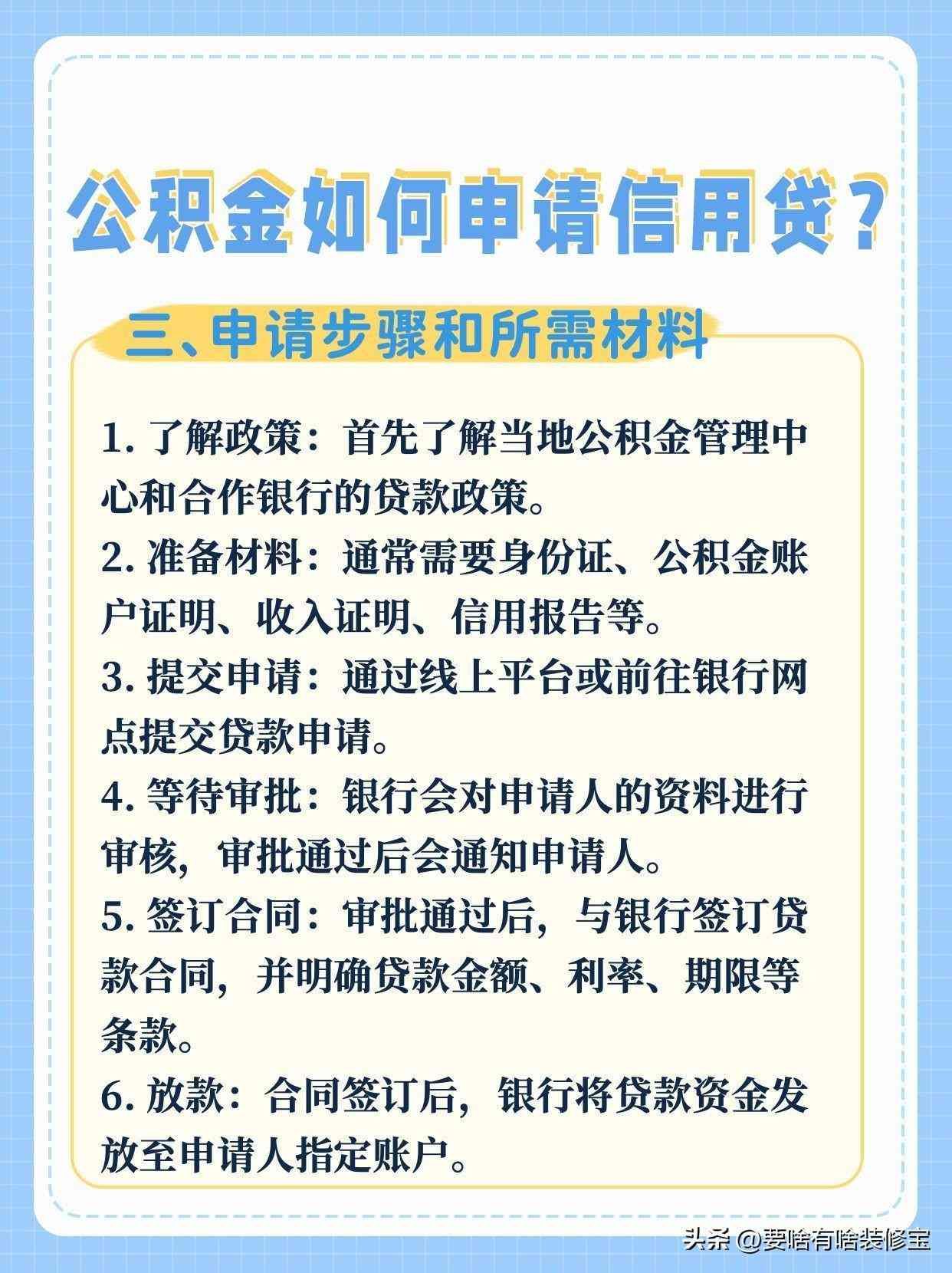 公积金如何申请信用贷？

三、申请步骤和所需材料

1. 了解政策：首先了解当地公积金管理中心和合作银行的贷款政策。
2. 准备材料：通常需要身份证、公积金账户证明、收入证明、信用报告等。
3. 提交申请：通过线上平台或前往银行网点提交贷款申请。
4. 等待审批：银行会对申请人的资料进行审核，审批通过后会通知申请人。
5. 签订合同：审批通过后，与银行签订贷款合同，并明确贷款金额、利率、期限等条款。
6. 放款：合同签订后，银行将贷款资金发放至申请人指定账户。

头条 @要啥有啥装修宝